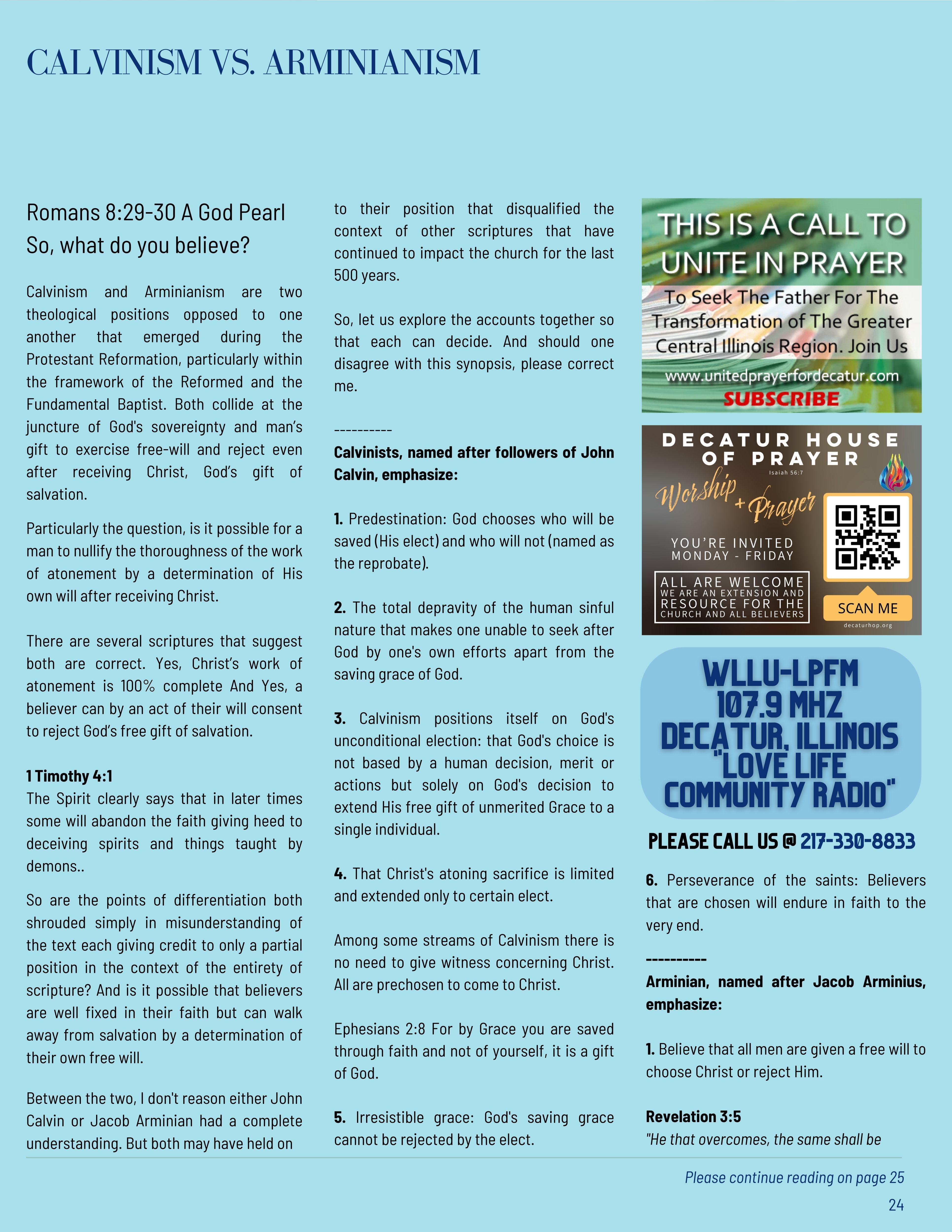 CALVINISM VS. ARMINIANISM

Romans 8:29-30 A God Pearl
So, what do you believe?

Calvinism and Arminianism are two theological positions opposed to one another that emerged during the Protestant Reformation, particularly within the framework of the Reformed and the Fundamental Baptist. Both collide at the juncture of God's sovereignty and man's gift to exercise free-will and reject even after receiving Christ, God's gift of salvation.

Particularly the question, is it possible for a man to nullify the thoroughness of the work of atonement by a determination of His own will after receiving Christ.

There are several scriptures that suggest both are correct. Yes, Christ's work of atonement is 100% complete And Yes, a believer can by an act of their will consent to reject God's free gift of salvation.

1 Timothy 4:1
The Spirit clearly says that in later times some will abandon the faith giving heed to deceiving spirits and things taught by demons..

So are the points of differentiation both shrouded simply in misunderstanding of the text each giving credit to only a partial position in the context of the entirety of scripture? And is it possible that believers are well fixed in their faith but can walk away from salvation by a determination of their own free will.

Between the two, I don't reason either John Calvin or Jacob Arminian had a complete understanding. But both may have held on to their position that disqualified the context of other scriptures that have continued to impact the church for the last 500 years.

So, let us explore the accounts together so that each can decide. And should one disagree with this synopsis, please correct me.

----------

Calvinists, named after followers of John Calvin, emphasize:

1. Predestination: God chooses who will be saved (His elect) and who will not (named as the reprobate).

2. The total depravity of the human sinful nature that makes one unable to seek after God by one's own efforts apart from the saving grace of God.

3. Calvinism positions itself on God's unconditional election: that God's choice is not based by a human decision, merit or actions but solely on God's decision to extend His free gift of unmerited Grace to a single individual.

4. That Christ's atoning sacrifice is limited and extended only to certain elect.

Among some streams of Calvinism there is no need to give witness concerning Christ. All are prechosen to come to Christ.

Ephesians 2:8 For by Grace you are saved through faith and not of yourself, it is a gift of God.

5. Irresistible grace: God's saving grace cannot be rejected by the elect.

THIS IS A CALL TO UNITE IN PRAYER
To Seek The Father For The Transformation of The Greater Central Illinois Region. Join Us
www.unitedprayerfordecatur.com
SUBSCRIBE

DECATUR HOUSE OF PRAYER
Isaiah 56:7
Worship + Prayer
YOU'RE INVITED
MONDAY - FRIDAY
ALL ARE WELCOME
WE ARE AN EXTENSION AND RESOURCE FOR THE CHURCH AND ALL BELIEVERS
SCAN ME
decaturhop.org

WLLU-LPFM
107.9 MHZ
DECATUR, ILLINOIS
"LOVE LIFE COMMUNITY RADIO"

PLEASE CALL US @ 217-330-8833

6. Perseverance of the saints: Believers that are chosen will endure in faith to the very end.

----------

Arminian, named after Jacob Arminius, emphasize:

1. Believe that all men are given a free will to choose Christ or reject Him.

Revelation 3:5
"He that overcomes, the same shall be

Please continue reading on page 25
24